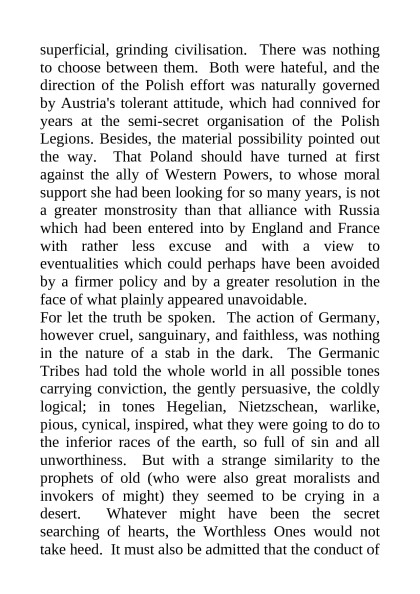 superficial, grinding civilisation. There was nothing to choose between them. Both were hateful, and the direction of the Polish effort was naturally governed by Austria's tolerant attitude, which had connived for years at the semi-secret organisation of the Polish Legions. Besides, the material possibility pointed out the way. That Poland should have turned at first against the ally of Western Powers, to whose moral support she had been looking for so many years, is not a greater monstrosity than that alliance with Russia which had been entered into by England and France with rather less excuse and with a view to eventualities which could perhaps have been avoided by a firmer policy and by a greater resolution in the face of what plainly appeared unavoidable.
For let the truth be spoken. The action of Germany, however cruel, sanguinary, and faithless, was nothing in the nature of a stab in the dark. The Germanic Tribes had told the whole world in all possible tones carrying conviction, the gently persuasive, the coldly logical; in tones Hegelian, Nietzschean, warlike, pious, cynical, inspired, what they were going to do to the inferior races of the earth, so full of sin and all unworthiness. But with a strange similarity to the prophets of old (who were also great moralists and invokers of might) they seemed to be crying in a desert. Whatever might have been the secret searching of hearts, the Worthless Ones would not take heed. It must also be admitted that the conduct of